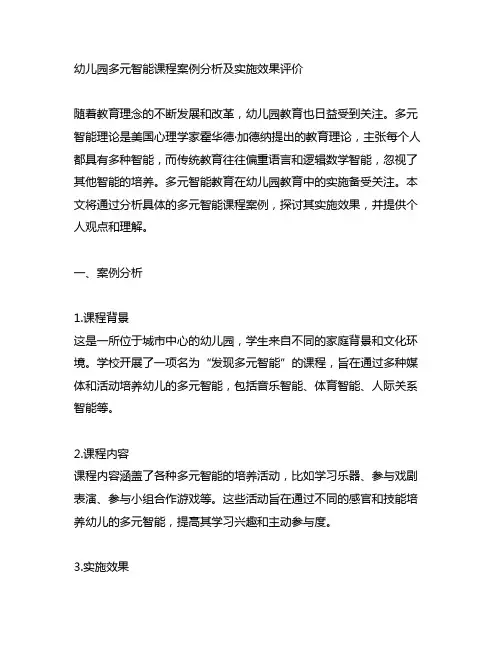 幼儿园多元智能课程案例分析及实施效果评价

随着教育理念的不断发展和改革，幼儿园教育也日益受到关注。多元智能理论是美国心理学家霍华德·加德纳提出的教育理论，主张每个人都具有多种智能，而传统教育往往偏重语言和逻辑数学智能，忽视了其他智能的培养。多元智能教育在幼儿园教育中的实施备受关注。本文将通过分析具体的多元智能课程案例，探讨其实施效果，并提供个人观点和理解。

一、案例分析

1.课程背景
这是一所位于城市中心的幼儿园，学生来自不同的家庭背景和文化环境。学校开展了一项名为“发现多元智能”的课程，旨在通过多种媒体和活动培养幼儿的多元智能，包括音乐智能、体育智能、人际关系智能等。

2.课程内容
课程内容涵盖了各种多元智能的培养活动，比如学习乐器、参与戏剧表演、参与小组合作游戏等。这些活动旨在通过不同的感官和技能培养幼儿的多元智能，提高其学习兴趣和主动参与度。

3.实施效果